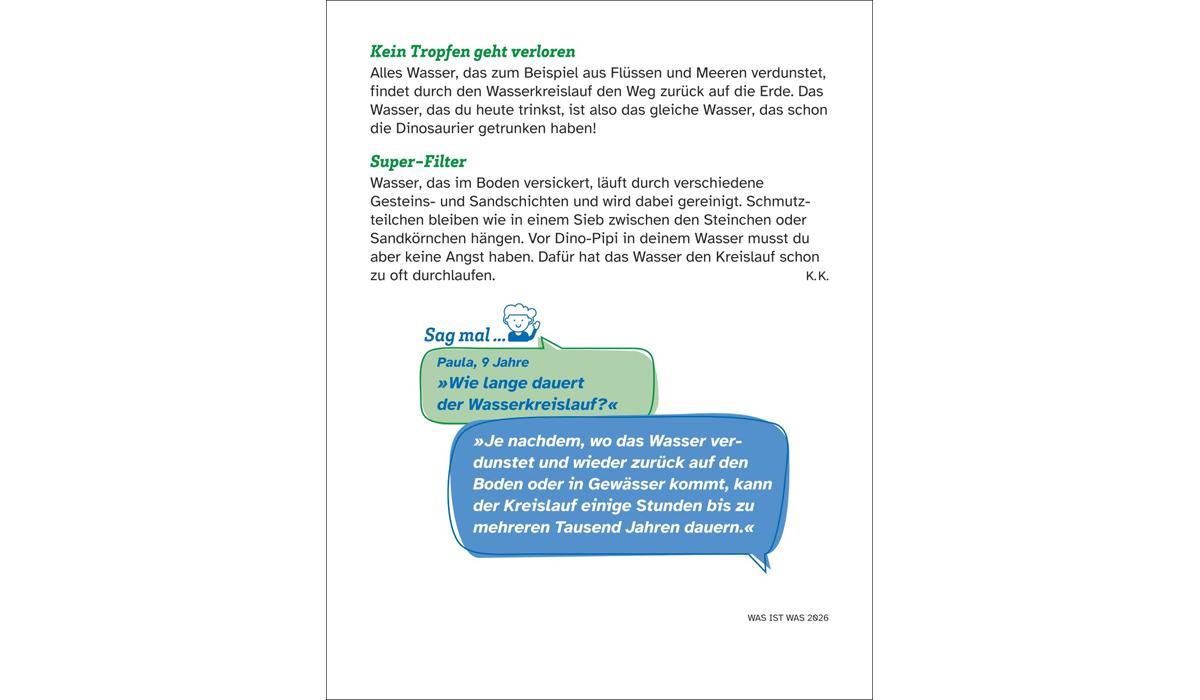 Kein Tropfen geht verloren
Alles Wasser, das zum Beispiel aus Flüssen und Meeren verdunstet, findet durch den Wasserkreislauf den Weg zurück auf die Erde. Das Wasser, das du heute trinkst, ist also das gleiche Wasser, das schon die Dinosaurier getrunken haben!

Super-Filter
Wasser, das im Boden versickert, läuft durch verschiedene Gesteins- und Sandschichten und wird dabei gereinigt. Schmutzteilchen bleiben wie in einem Sieb zwischen den Steinchen oder Sandkörnchen hängen. Vor Dino-Pipi in deinem Wasser musst du aber keine Angst haben. Dafür hat das Wasser den Kreislauf schon zu oft durchlaufen. K.K.

Sag mal ...
Paula, 9 Jahre
»Wie lange dauert der Wasserkreislauf?«

»Je nachdem, wo das Wasser verdunstet und wieder zurück auf den Boden oder in Gewässer kommt, kann der Kreislauf einige Stunden bis zu mehreren Tausend Jahren dauern.«

WAS IST WAS 2026